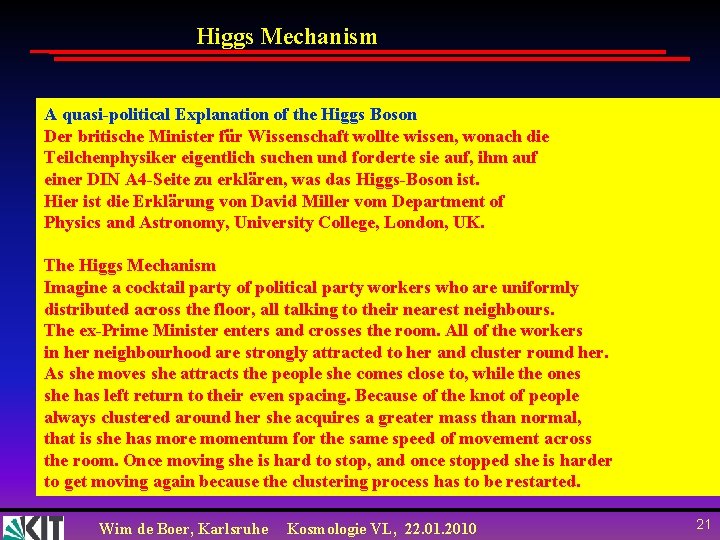 Higgs Mechanism

A quasi-political Explanation of the Higgs Boson
Der britische Minister für Wissenschaft wollte wissen, wonach die Teilchenphysiker eigentlich suchen und forderte sie auf, ihm auf einer DIN A4-Seite zu erklären, was das Higgs-Boson ist. Hier ist die Erklärung von David Miller vom Department of Physics and Astronomy, University College, London, UK.

The Higgs Mechanism
Imagine a cocktail party of political party workers who are uniformly distributed across the floor, all talking to their nearest neighbours. The ex-Prime Minister enters and crosses the room. All of the workers in her neighbourhood are strongly attracted to her and cluster round her. As she moves she attracts the people she comes close to, while the ones she has left return to their even spacing. Because of the knot of people always clustered around her she acquires a greater mass than normal, that is she has more momentum for the same speed of movement across the room. Once moving she is hard to stop, and once stopped she is harder to get moving again because the clustering process has to be restarted.

KIT

Wim de Boer, Karlsruhe Kosmologie VL, 22.01.2010

21